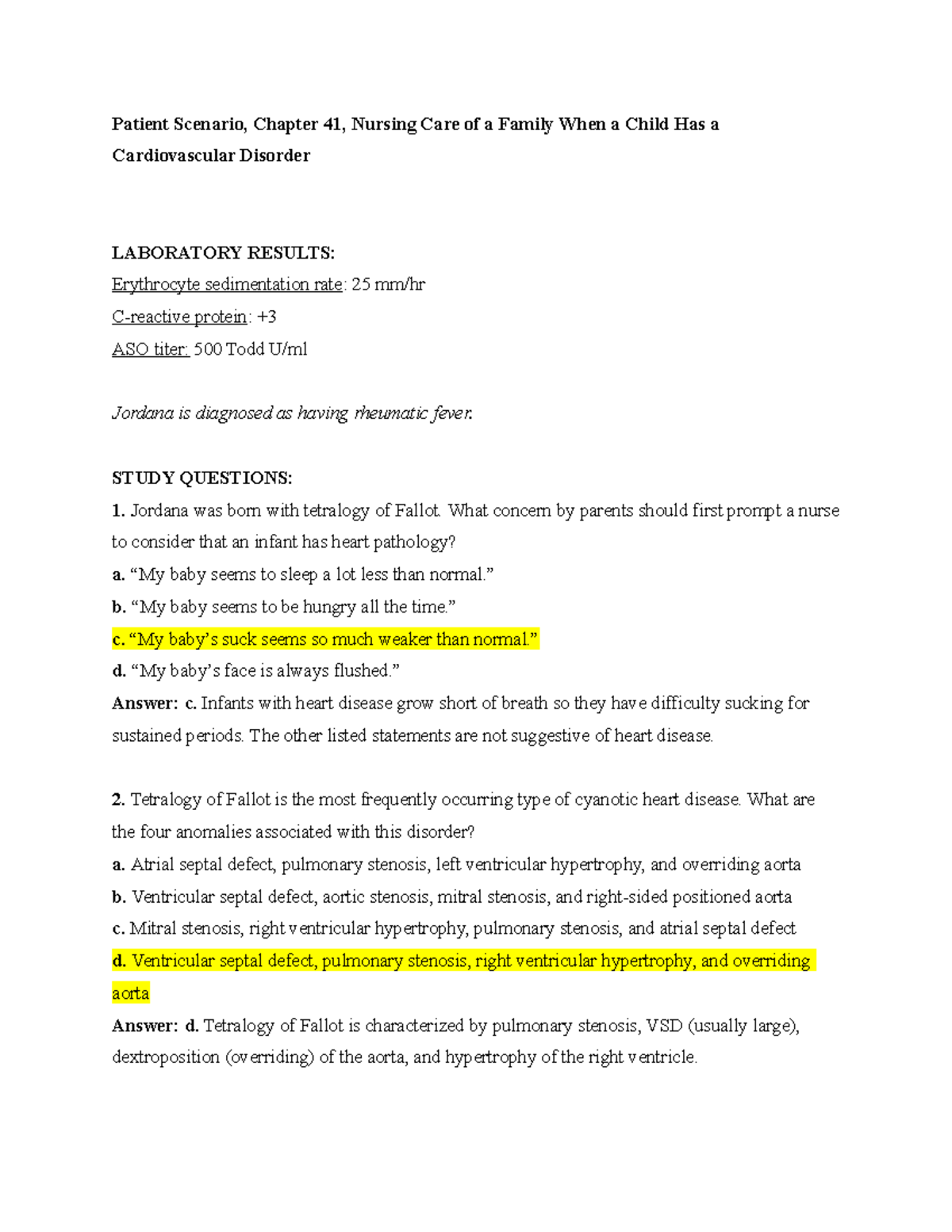 Patient Scenario, Chapter 41, Nursing Care of a Family When a Child Has a Cardiovascular Disorder

LABORATORY RESULTS:
Erythrocyte sedimentation rate: 25 mm/hr
C-reactive protein: +3
ASO titer: 500 Todd U/ml

Jordana is diagnosed as having rheumatic fever.

STUDY QUESTIONS:
1. Jordana was born with tetralogy of Fallot. What concern by parents should first prompt a nurse to consider that an infant has heart pathology?
a. “My baby seems to sleep a lot less than normal.”
b. “My baby seems to be hungry all the time.”
c. “My baby’s suck seems so much weaker than normal.”
d. “My baby’s face is always flushed.”
Answer: c. Infants with heart disease grow short of breath so they have difficulty sucking for sustained periods. The other listed statements are not suggestive of heart disease.

2. Tetralogy of Fallot is the most frequently occurring type of cyanotic heart disease. What are the four anomalies associated with this disorder?
a. Atrial septal defect, pulmonary stenosis, left ventricular hypertrophy, and overriding aorta
b. Ventricular septal defect, aortic stenosis, mitral stenosis, and right-sided positioned aorta
c. Mitral stenosis, right ventricular hypertrophy, pulmonary stenosis, and atrial septal defect
d. Ventricular septal defect, pulmonary stenosis, right ventricular hypertrophy, and overriding aorta
Answer: d. Tetralogy of Fallot is characterized by pulmonary stenosis, VSD (usually large), dextroposition (overriding) of the aorta, and hypertrophy of the right ventricle.